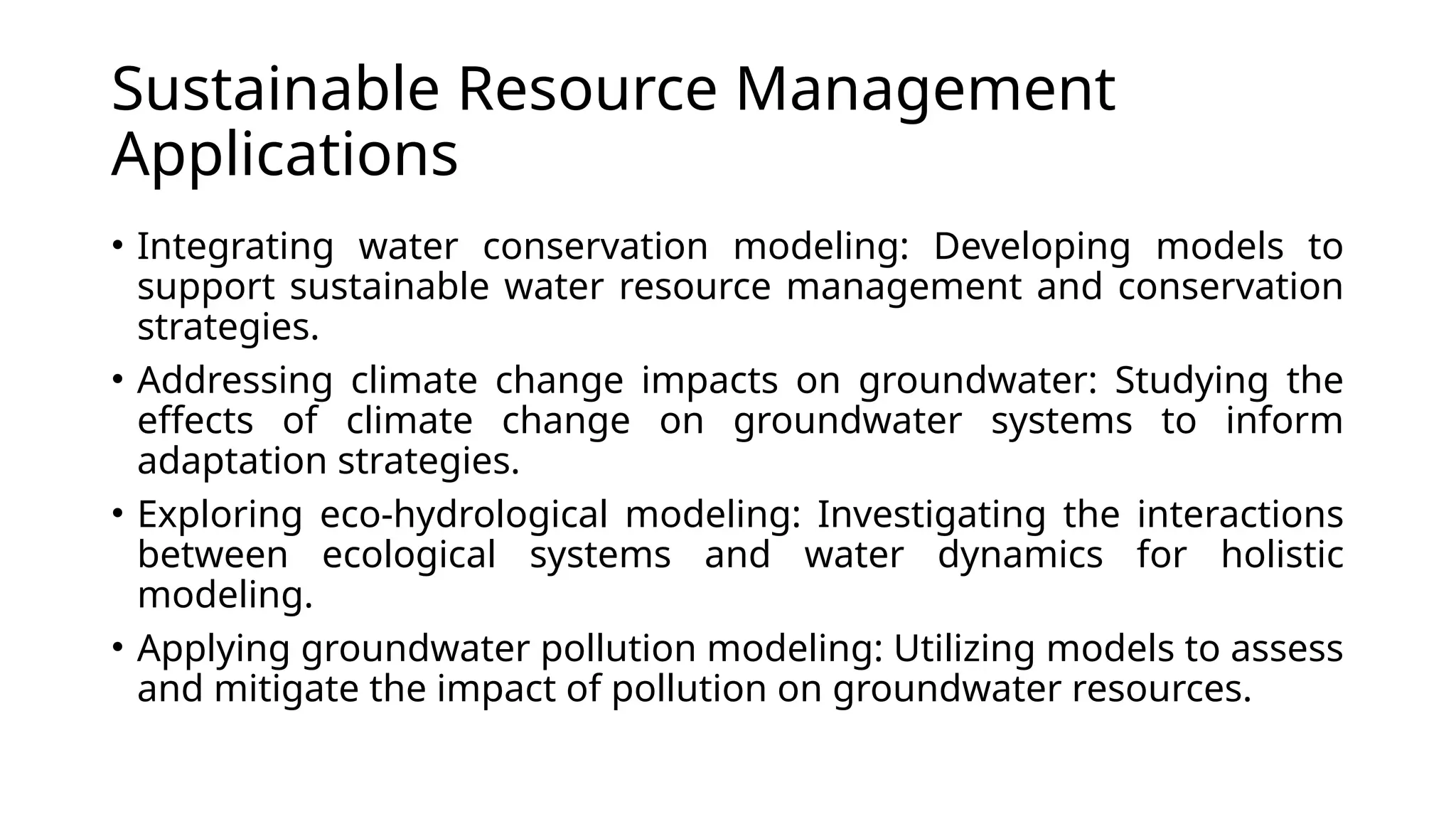 Sustainable Resource Management Applications

• Integrating water conservation modeling: Developing models to support sustainable water resource management and conservation strategies.

• Addressing climate change impacts on groundwater: Studying the effects of climate change on groundwater systems to inform adaptation strategies.

• Exploring eco-hydrological modeling: Investigating the interactions between ecological systems and water dynamics for holistic modeling.

• Applying groundwater pollution modeling: Utilizing models to assess and mitigate the impact of pollution on groundwater resources.